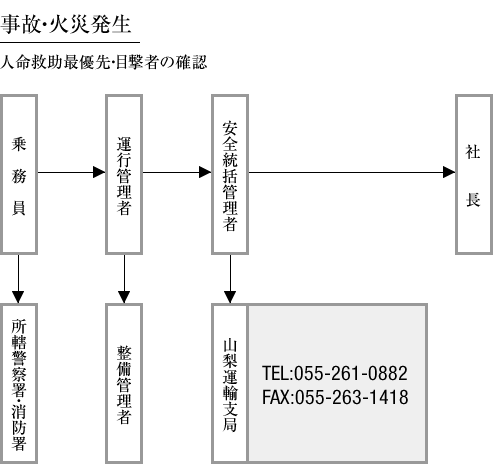 事故･火災発生

人命救助最優先･目撃者の確認

乗務員

運行管理者

安全統括管理者

社長

所轄警察署･消防署

整備管理者

山梨運輸支局

TEL:055-261-0882
FAX:055-263-1418